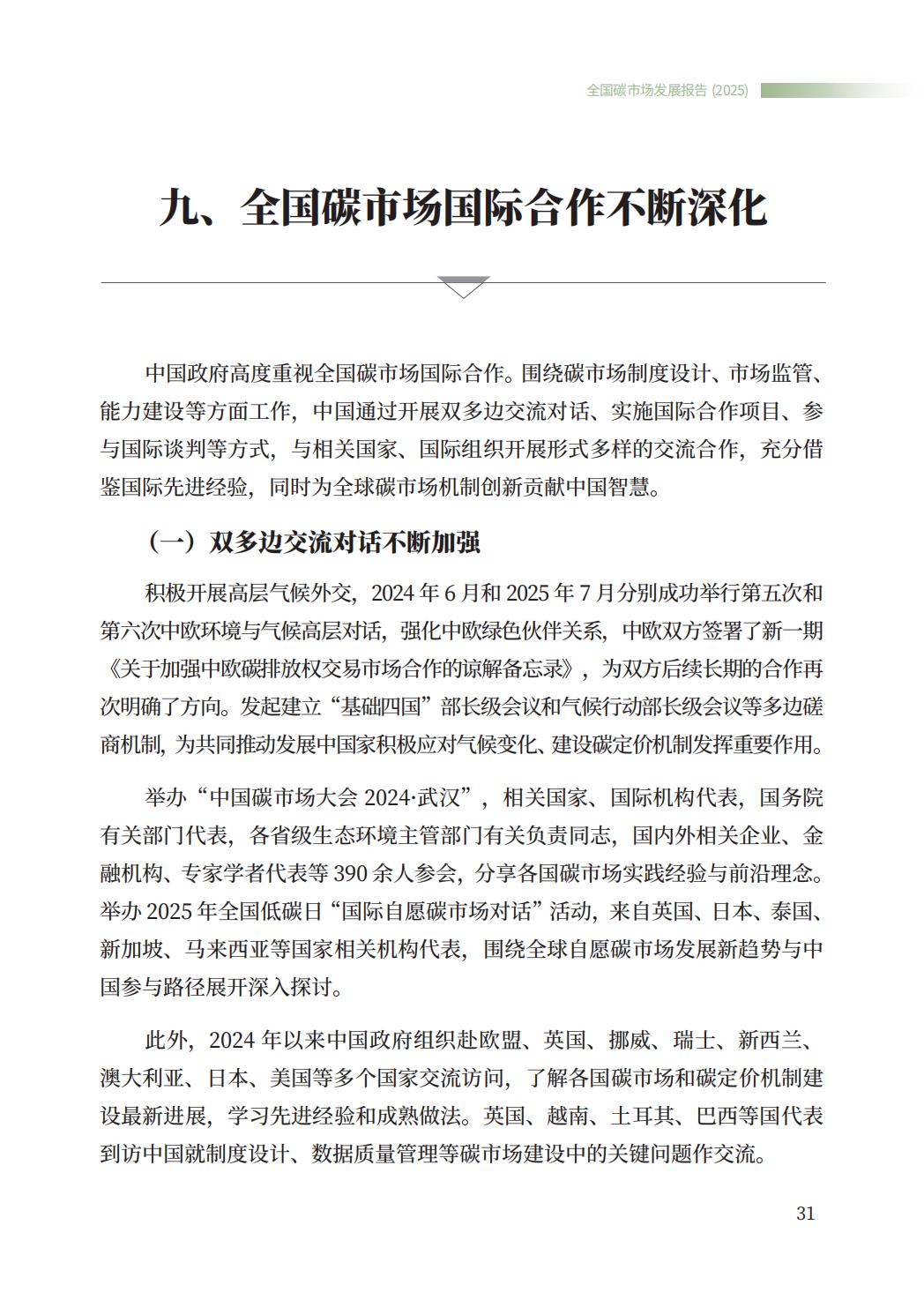 全国碳市场发展报告 (2025)

九、全国碳市场国际合作不断深化

中国政府高度重视全国碳市场国际合作。围绕碳市场制度设计、市场监管、能力建设等方面工作，中国通过开展双多边交流对话、实施国际合作项目、参与国际谈判等方式，与相关国家、国际组织开展形式多样的交流合作，充分借鉴国际先进经验，同时为全球碳市场机制创新贡献中国智慧。

（一）双多边交流对话不断加强

积极开展高层气候外交，2024 年 6 月和 2025 年 7 月分别成功举行第五次和第六次中欧环境与气候高层对话，强化中欧绿色伙伴关系，中欧双方签署了新一期《关于加强中欧碳排放权交易市场合作的谅解备忘录》，为双方后续长期的合作再次明确了方向。发起建立“基础四国”部长级会议和气候行动部长级会议等多边磋商机制，为共同推动发展中国家积极应对气候变化、建设碳定价机制发挥重要作用。

举办“中国碳市场大会 2024·武汉”，相关国家、国际机构代表，国务院有关部门代表，各省级生态环境主管部门有关负责同志，国内外相关企业、金融机构、专家学者代表等 390 余人参会，分享各国碳市场实践经验与前沿理念。举办 2025 年全国低碳日“国际自愿碳市场对话”活动，来自英国、日本、泰国、新加坡、马来西亚等国家相关机构代表，围绕全球自愿碳市场发展新趋势与中国参与路径展开深入探讨。

此外，2024 年以来中国政府组织赴欧盟、英国、挪威、瑞士、新西兰、澳大利亚、日本、美国等多个国家交流访问，了解各国碳市场和碳定价机制建设最新进展，学习先进经验和成熟做法。英国、越南、土耳其、巴西等国代表到访中国就制度设计、数据质量管理等碳市场建设中的关键问题作交流。

31